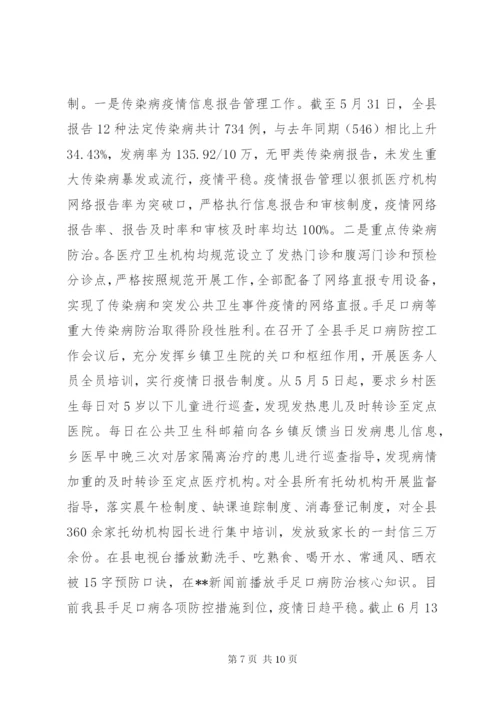 制。一是传染病疫情信息报告管理工作。截至5月31日，全县报告12种法定传染病共计734例，与去年同期（546）相比上升34.43%，发病率为135.92/10万，无甲类传染病报告，未发生重大传染病暴发或流行，疫情平稳。疫情报告管理以狠抓医疗机构网络报告率为突破口，严格执行信息报告和审核制度，疫情网络报告率、报告及时率和审核及时率均达100%。二是重点传染病防治。各医疗卫生机构均规范设立了发热门诊和腹泻门诊和预检分诊点，严格按照规范开展工作，全部配备了网络直报专用设备，实现了传染病和突发公共卫生事件疫情的网络直报。手足口病等重大传染病防治取得阶段性胜利。在召开了全县手足口病防控工作会议后，充分发挥乡镇卫生院的关口和枢纽作用，开展医务人员全员培训，实行疫情日报告制度。从5月5日起，要求乡村医生每日对5岁以下儿童进行巡查，发现发热患儿及时转诊至定点医院。每日在公共卫生科邮箱向各乡镇反馈当日发病患儿信息，乡医早中晚三次对居家隔离治疗的患儿进行巡查指导，发现病情加重的及时转诊至定点医疗机构。对全县所有托幼机构开展监督指导，落实晨午检制度、缺课追踪制度、消毒登记制度，对全县360余家托幼机构园长进行集中培训，发放致家长的一封信三万余份。在县电视台播放勤洗手、吃熟食、喝开水、常通风、晒衣被15字预防口诀，在**新闻前播放手足口病防治核心知识。目前我县手足口病各项防控措施到位，疫情日趋平稳。截止6月13

第7页 共10页